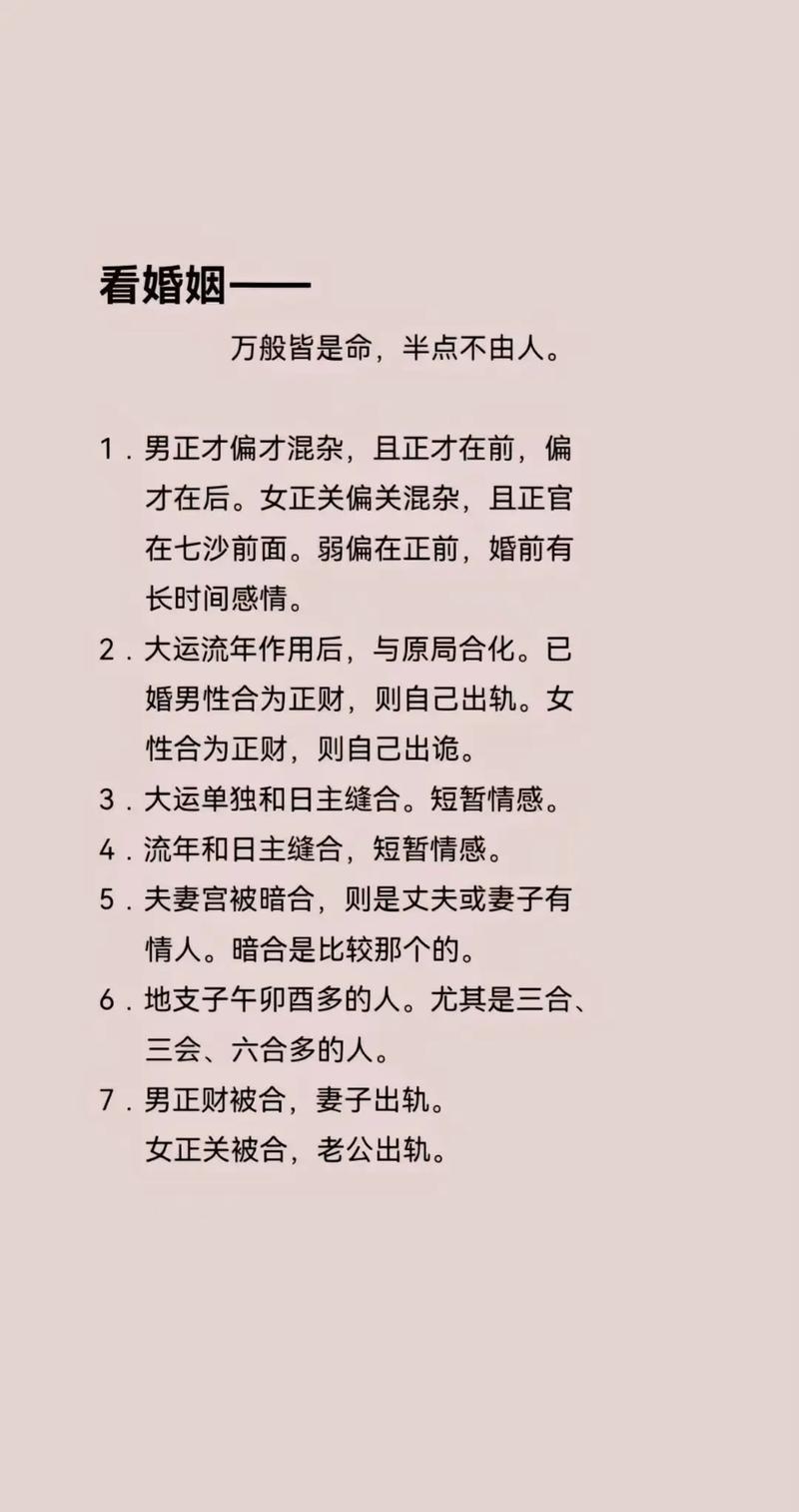 看婚姻——

万般皆是命，半点不由人。

1．男正才偏才混杂，且正才在前，偏才在后。女正关偏关混杂，且正官在七沙前面。弱偏在正前，婚前有长时间感情。

2．大运流年作用后，与原局合化。已婚男性合为正财，则自己出轨。女性合为正财，则自己出诡。

3．大运单独和日主缝合。短暂情感。

4．流年和日主缝合，短暂情感。

5．夫妻宫被暗合，则是丈夫或妻子有情人。暗合是比较那个的。

6．地支子午卯酉多的人。尤其是三合、三会、六合多的人。

7．男正财被合，妻子出轨。
女正关被合，老公出轨。